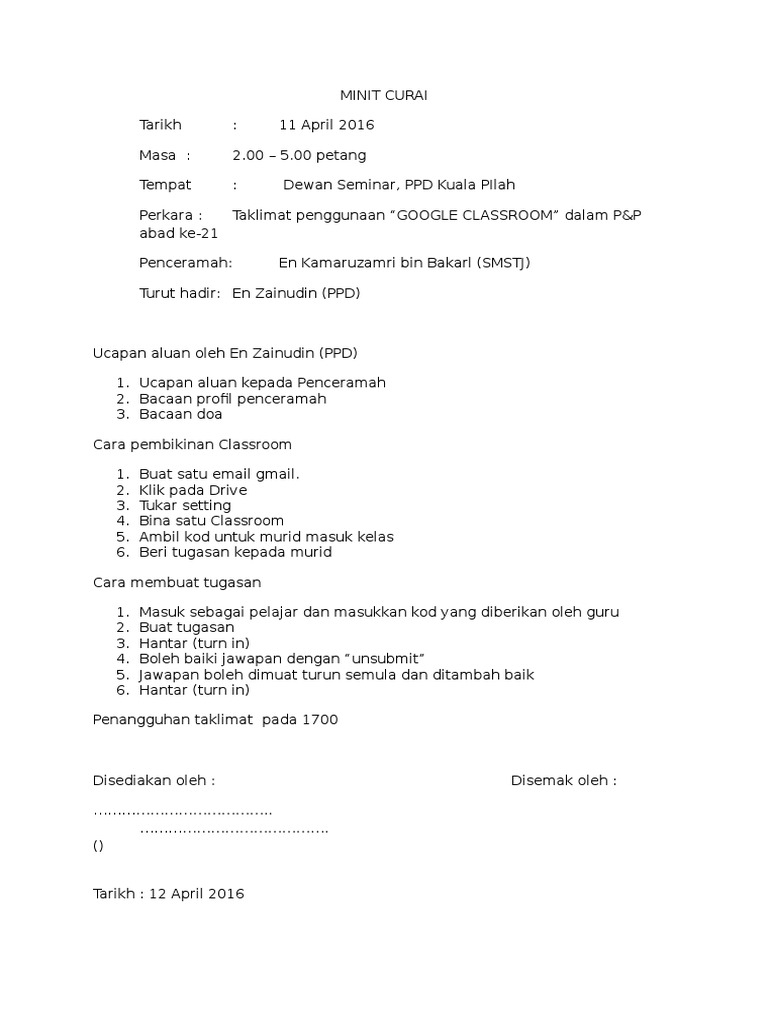 MINIT CURAI

Tarikh : 11 April 2016

Masa : 2.00 – 5.00 petang

Tempat : Dewan Seminar, PPD Kuala PIlah

Perkara : Taklimat penggunaan “GOOGLE CLASSROOM” dalam P&P abad ke-21

Penceramah: En Kamaruzamri bin Bakarl (SMSTJ)

Turut hadir: En Zainudin (PPD)

Ucapan aluan oleh En Zainudin (PPD)

1. Ucapan aluan kepada Penceramah
2. Bacaan profil penceramah
3. Bacaan doa

Cara pembikinan Classroom

1. Buat satu email gmail.
2. Klik pada Drive
3. Tukar setting
4. Bina satu Classroom
5. Ambil kod untuk murid masuk kelas
6. Beri tugasan kepada murid

Cara membuat tugasan

1. Masuk sebagai pelajar dan masukkan kod yang diberikan oleh guru
2. Buat tugasan
3. Hantar (turn in)
4. Boleh baiki jawapan dengan “unsubmit”
5. Jawapan boleh dimuat turun semula dan ditambah baik
6. Hantar (turn in)

Penangguhan taklimat pada 1700

Disediakan oleh : Disemak oleh :

………………………………
………………………………..
()

Tarikh : 12 April 2016